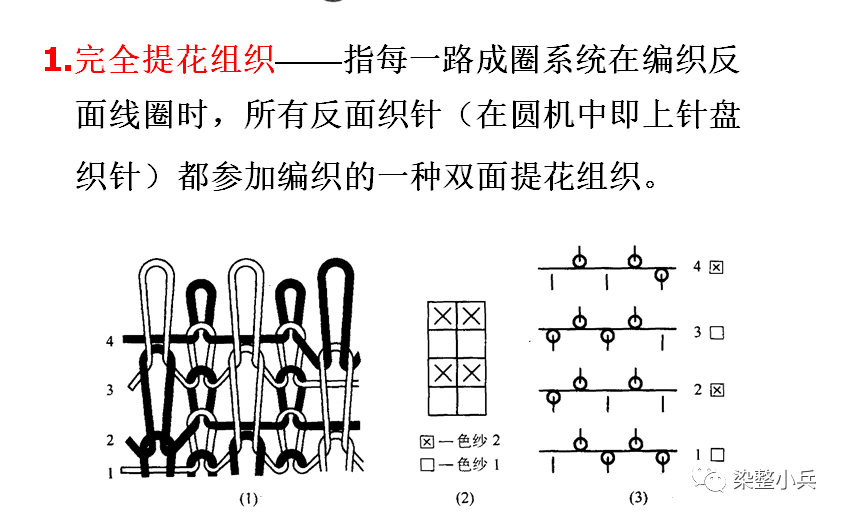 1.完全提花组织——指每一路成圈系统在编织反面线圈时，所有反面织针（在圆机中即上针盘织针）都参加编织的一种双面提花组织。

4
3
2
1
(1)

☒—色纱 2
□—色纱 1
(2)

4 ☒
3 □
2 ☒
1 □
(3)

染整小兵